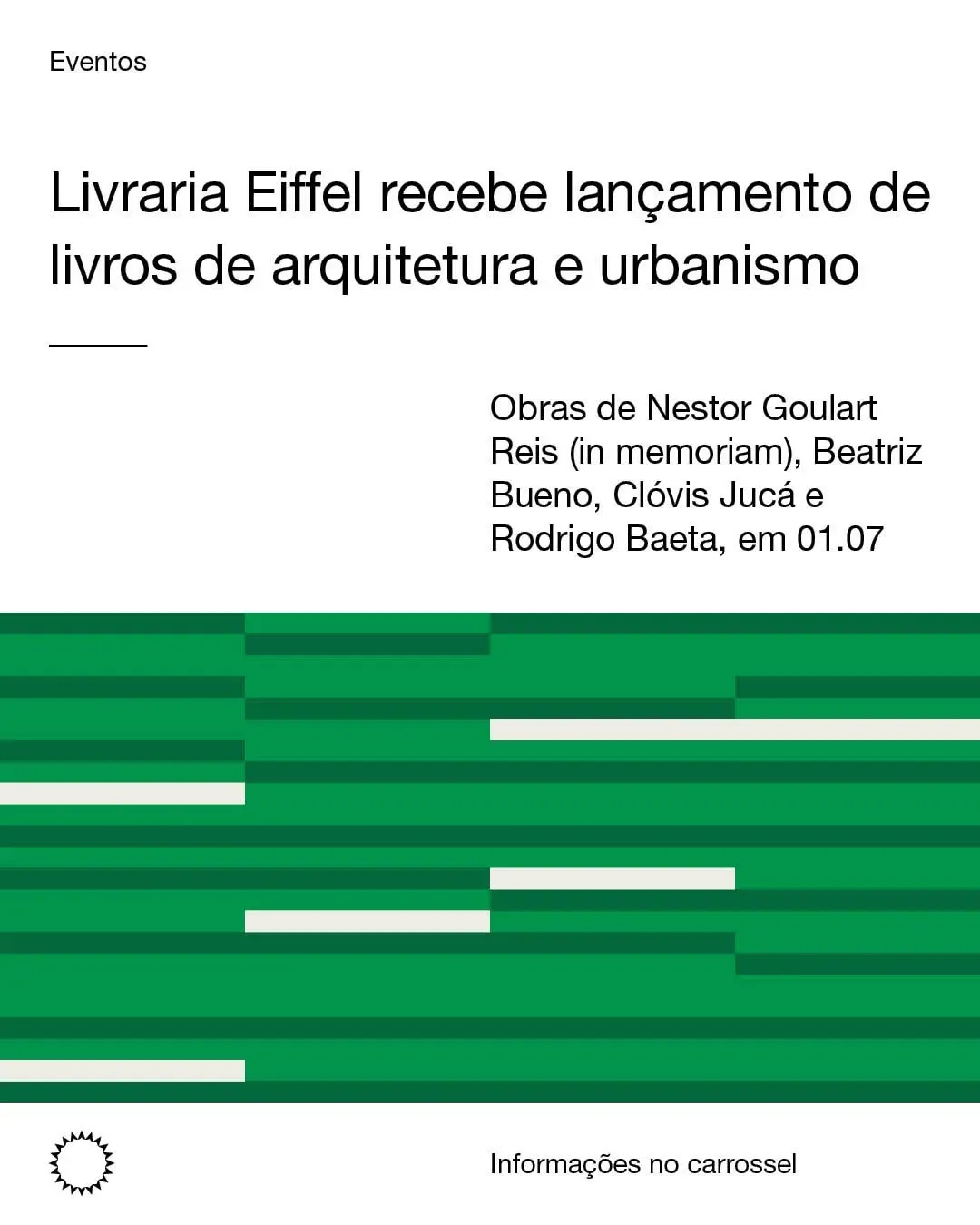 Eventos

Livraria Eiffel recebe lançamento de livros de arquitetura e urbanismo

Obras de Nestor Goulart Reis (in memoriam), Beatriz Bueno, Clóvis Jucá e Rodrigo Baeta, em 01.07

Informações no carrossel